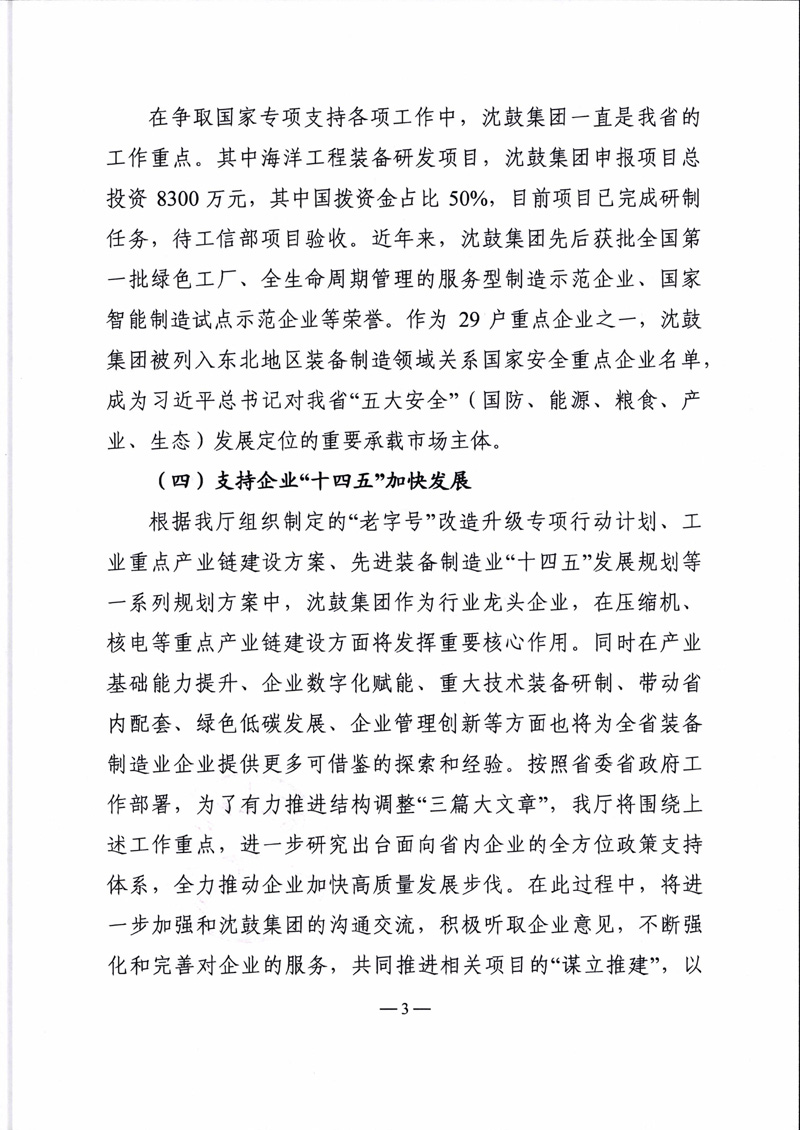 在争取国家专项支持各项工作中，沈鼓集团一直是我省的工作重点。其中海洋工程装备研发项目，沈鼓集团申报项目总投资 8300 万元，其中国拨资金占比 50%，目前项目已完成研制任务，待工信部项目验收。近年来，沈鼓集团先后获批全国第一批绿色工厂、全生命周期管理的服务型制造示范企业、国家智能制造试点示范企业等荣誉。作为 29 户重点企业之一，沈鼓集团被列入东北地区装备制造领域关系国家安全重点企业名单，成为习近平总书记对我省“五大安全”（国防、能源、粮食、产业、生态）发展定位的重要承载市场主体。

（四）支持企业“十四五”加快发展

根据我厅组织制定的“老字号”改造升级专项行动计划、工业重点产业链建设方案、先进装备制造业“十四五”发展规划等一系列规划方案中，沈鼓集团作为行业龙头企业，在压缩机、核电等重点产业链建设方面将发挥重要核心作用。同时在产业基础能力提升、企业数字化赋能、重大技术装备研制、带动省内配套、绿色低碳发展、企业管理创新等方面也将为全省装备制造业企业提供更多可借鉴的探索和经验。按照省委省政府工作部署，为了有力推进结构调整“三篇大文章”，我厅将围绕上述工作重点，进一步研究出台面向省内企业的全方位政策支持体系，全力推动企业加快高质量发展步伐。在此过程中，将进一步加强和沈鼓集团的沟通交流，积极听取企业意见，不断强化和完善对企业的服务，共同推进相关项目的“谋立推建”，以

—3—